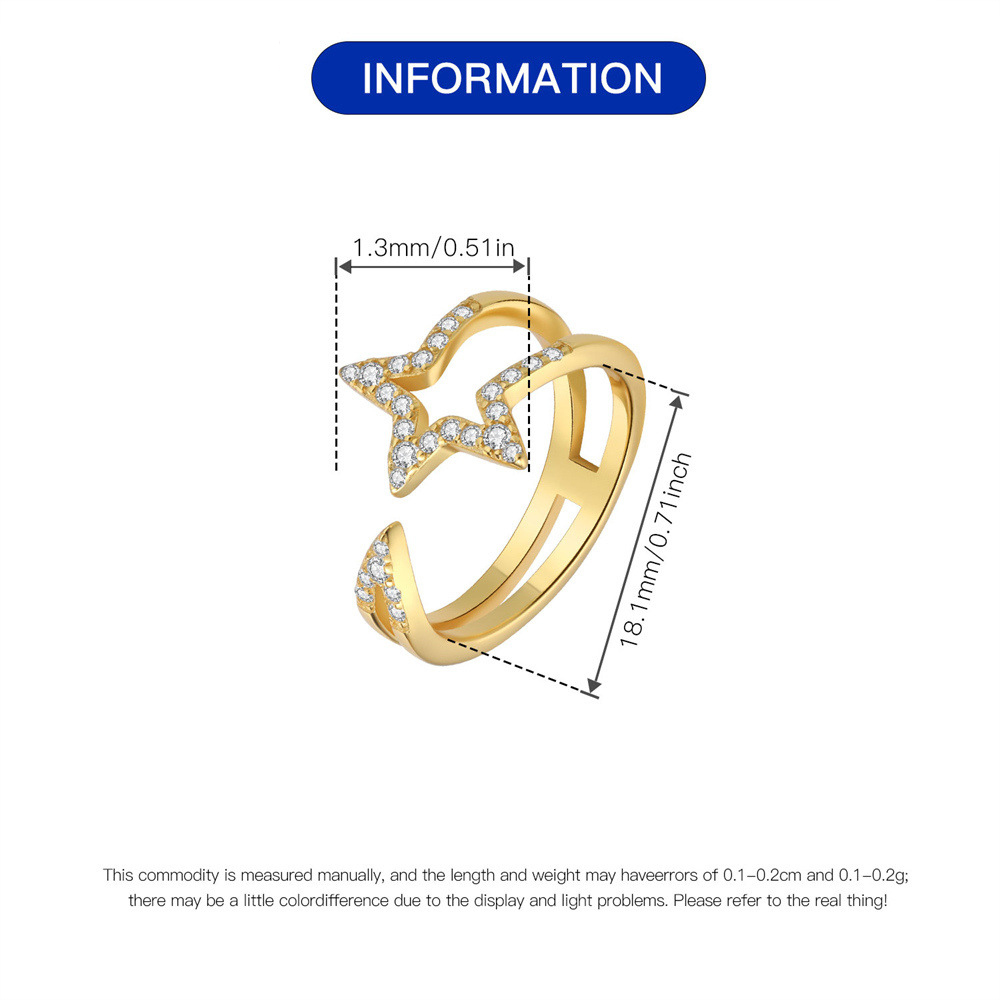 INFORMATION

1.3mm/0.51in

18.1mm/0.71inch

This commodity is measured manually, and the length and weight may haveerrors of 0.1-0.2cm and 0.1-0.2g; there may be a little colordifference due to the display and light problems. Please refer to the real thing!